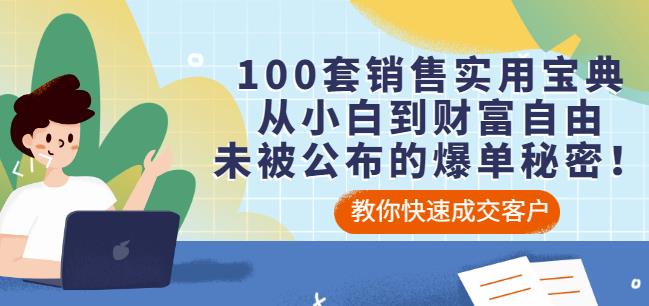 100套销售实用宝典
从小白到财富自由
未被公布的爆单秘密！

教你快速成交客户